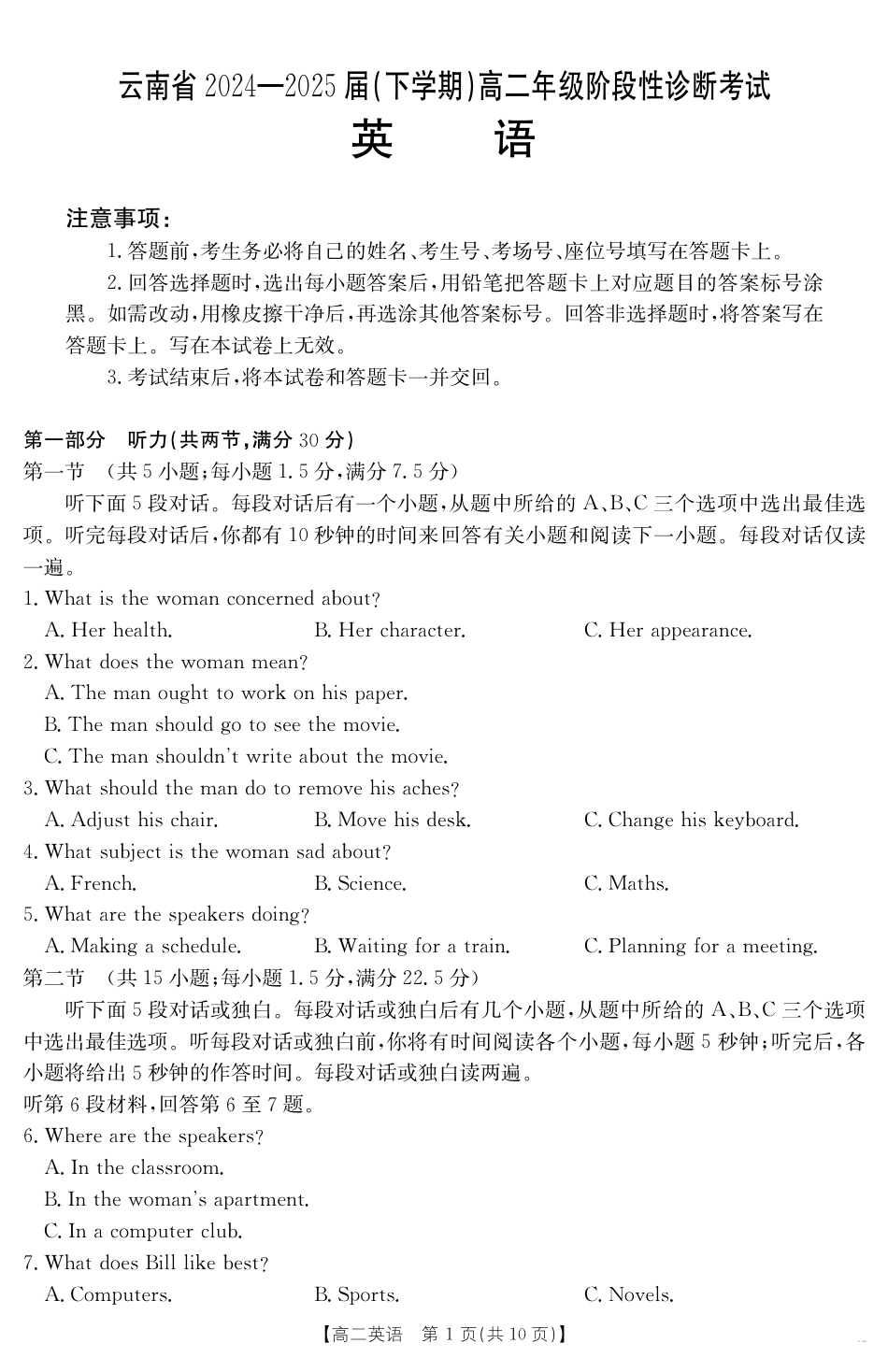 云南省 2024—2025 届(下学期)高二年级阶段性诊断考试
英　　语

注意事项：
1. 答题前，考生务必将自己的姓名、考生号、考场号、座位号填写在答题卡上。
2. 回答选择题时，选出每小题答案后，用铅笔把答题卡上对应题目的答案标号涂黑。如需改动，用橡皮擦干净后，再选涂其他答案标号。回答非选择题时，将答案写在答题卡上。写在本试卷上无效。
3. 考试结束后，将本试卷和答题卡一并交回。

第一部分　听力(共两节，满分 30 分)
第一节　(共 5 小题；每小题 1.5 分，满分 7.5 分)
听下面 5 段对话。每段对话后有一个小题，从题中所给的 A、B、C 三个选项中选出最佳选项。听完每段对话后，你都有 10 秒钟的时间来回答有关小题和阅读下一小题。每段对话仅读一遍。
1. What is the woman concerned about?
A. Her health.
B. Her character.
C. Her appearance.
2. What does the woman mean?
A. The man ought to work on his paper.
B. The man should go to see the movie.
C. The man shouldn't write about the movie.
3. What should the man do to remove his aches?
A. Adjust his chair.
B. Move his desk.
C. Change his keyboard.
4. What subject is the woman sad about?
A. French.
B. Science.
C. Maths.
5. What are the speakers doing?
A. Making a schedule.
B. Waiting for a train.
C. Planning for a meeting.
第二节　(共 15 小题；每小题 1.5 分，满分 22.5 分)
听下面 5 段对话或独白。每段对话或独白后有几个小题，从题中所给的 A、B、C 三个选项中选出最佳选项。听每段对话或独白前，你将有时间阅读各个小题，每小题 5 秒钟；听完后，各小题将给出 5 秒钟的作答时间。每段对话或独白读两遍。
听第 6 段材料，回答第 6 至 7 题。
6. Where are the speakers?
A. In the classroom.
B. In the woman's apartment.
C. In a computer club.
7. What does Bill like best?
A. Computers.
B. Sports.
C. Novels.

【高二英语　第 1 页(共 10 页)】